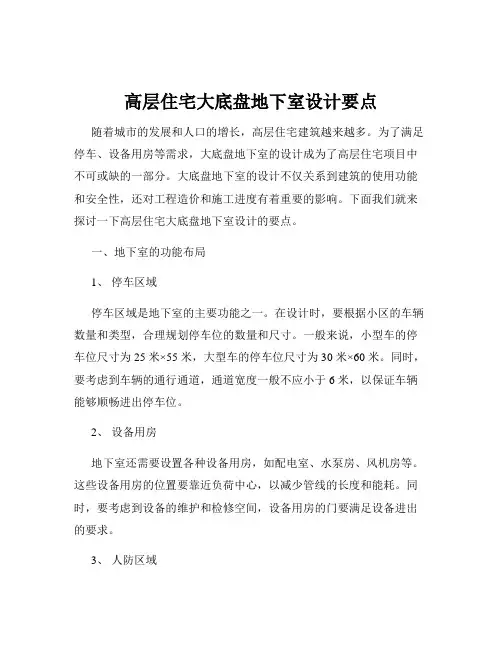 高层住宅大底盘地下室设计要点

随着城市的发展和人口的增长，高层住宅建筑越来越多。为了满足停车、设备用房等需求，大底盘地下室的设计成为了高层住宅项目中不可或缺的一部分。大底盘地下室的设计不仅关系到建筑的使用功能和安全性，还对工程造价和施工进度有着重要的影响。下面我们就来探讨一下高层住宅大底盘地下室设计的要点。

一、地下室的功能布局

1、 停车区域

停车区域是地下室的主要功能之一。在设计时，要根据小区的车辆数量和类型，合理规划停车位的数量和尺寸。一般来说，小型车的停车位尺寸为 25 米×55 米，大型车的停车位尺寸为 30 米×60 米。同时，要考虑到车辆的通行通道，通道宽度一般不应小于 6 米，以保证车辆能够顺畅进出停车位。

2、 设备用房

地下室还需要设置各种设备用房，如配电室、水泵房、风机房等。这些设备用房的位置要靠近负荷中心，以减少管线的长度和能耗。同时，要考虑到设备的维护和检修空间，设备用房的门要满足设备进出的要求。

3、 人防区域